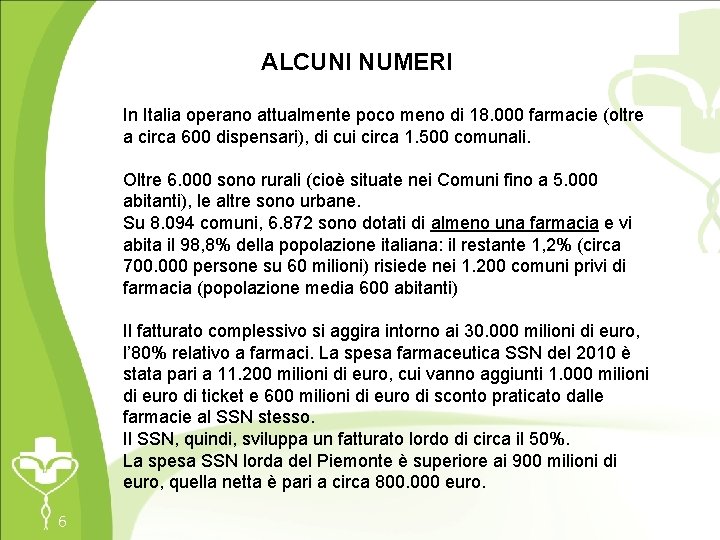 ALCUNI NUMERI

In Italia operano attualmente poco meno di 18.000 farmacie (oltre a circa 600 dispensari), di cui circa 1.500 comunali.

Oltre 6.000 sono rurali (cioè situate nei Comuni fino a 5.000 abitanti), le altre sono urbane.
Su 8.094 comuni, 6.872 sono dotati di almeno una farmacia e vi abita il 98,8% della popolazione italiana: il restante 1,2% (circa 700.000 persone su 60 milioni) risiede nei 1.200 comuni privi di farmacia (popolazione media 600 abitanti)

Il fatturato complessivo si aggira intorno ai 30.000 milioni di euro, l'80% relativo a farmaci. La spesa farmaceutica SSN del 2010 è stata pari a 11.200 milioni di euro, cui vanno aggiunti 1.000 milioni di euro di ticket e 600 milioni di euro di sconto praticato dalle farmacie al SSN stesso.
Il SSN, quindi, sviluppa un fatturato lordo di circa il 50%.
La spesa SSN lorda del Piemonte è superiore ai 900 milioni di euro, quella netta è pari a circa 800.000 euro.

6